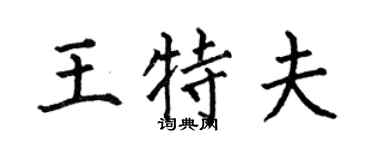 王特夫

词典网